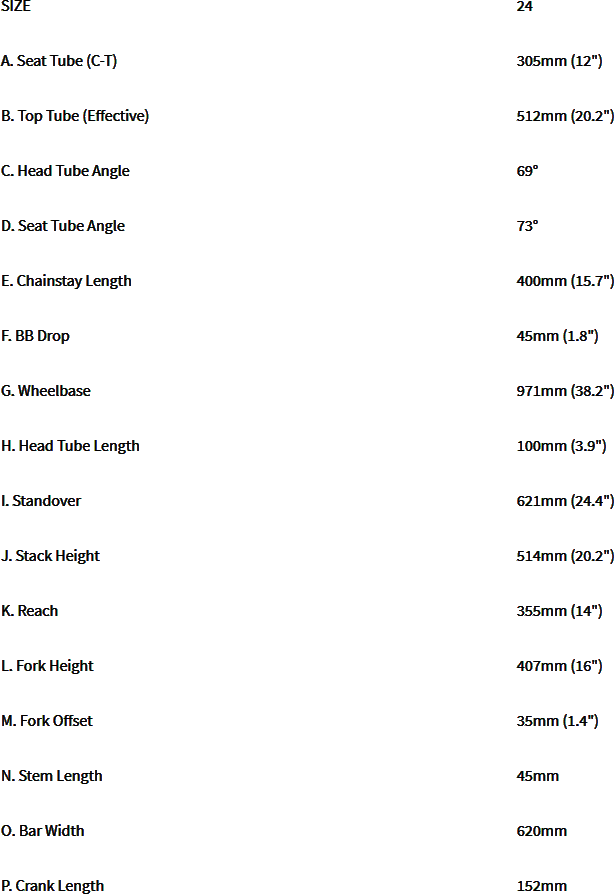 | SIZE | 24 |
|---|---|
| A. Seat Tube (C-T) | 305mm (12") |
| B. Top Tube (Effective) | 512mm (20.2") |
| C. Head Tube Angle | 69° |
| D. Seat Tube Angle | 73° |
| E. Chainstay Length | 400mm (15.7") |
| F. BB Drop | 45mm (1.8") |
| G. Wheelbase | 971mm (38.2") |
| H. Head Tube Length | 100mm (3.9") |
| I. Standover | 621mm (24.4") |
| J. Stack Height | 514mm (20.2") |
| K. Reach | 355mm (14") |
| L. Fork Height | 407mm (16") |
| M. Fork Offset | 35mm (1.4") |
| N. Stem Length | 45mm |
| O. Bar Width | 620mm |
| P. Crank Length | 152mm |